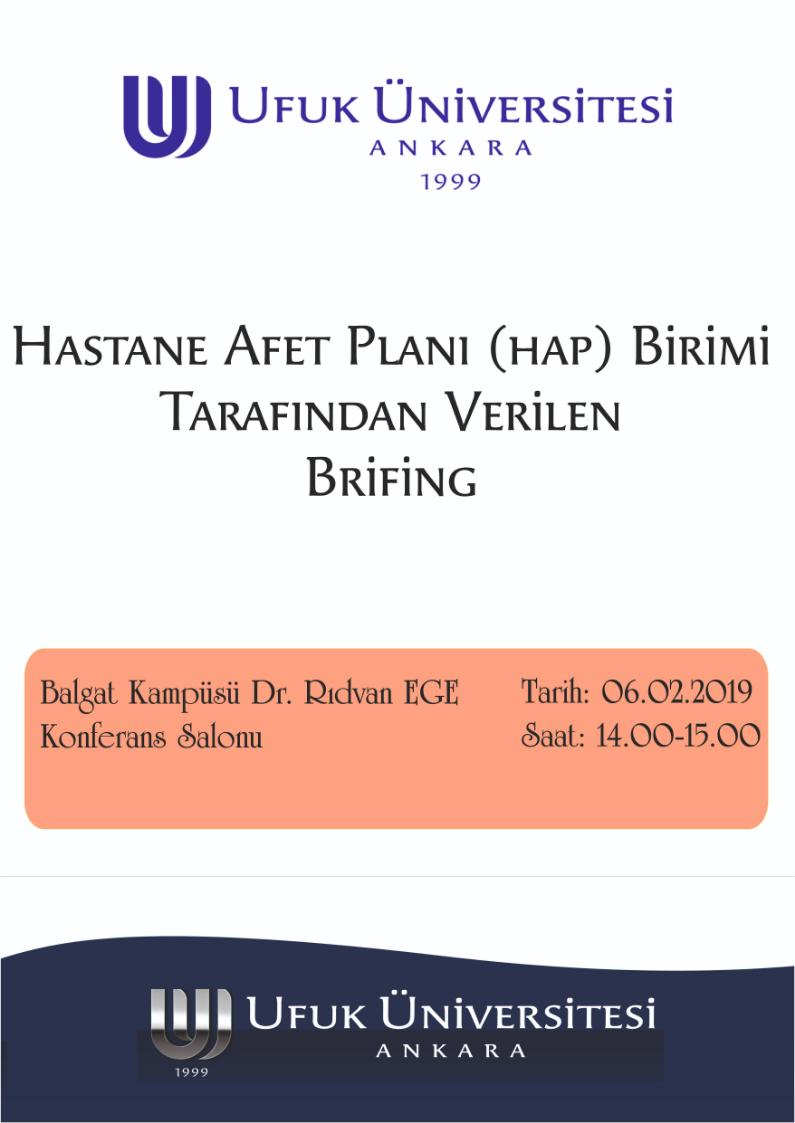 UFUK ÜNİVERSİTESİ
ANKARA
1999

HASTANE AFET PLANI (HAP) BİRİMİ TARAFINDAN VERİLEN BRİFİNG

Balgat Kampüsü Dr. Rıdvan EGE Konferans Salonu

Tarih: 06.02.2019
Saat: 14.00-15.00

UFUK ÜNİVERSİTESİ
ANKARA
1999